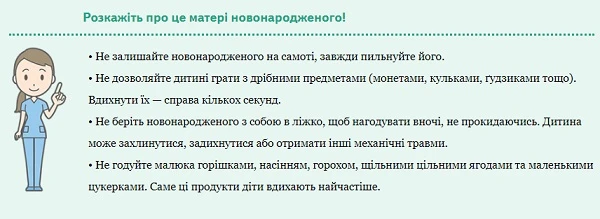 Розкажіть про це матері новонародженого!

• Не залишайте новонародженого на самоті, завжди пильнуйте його.

• Не дозволяйте дитині грати з дрібними предметами (монетами, кульками, ґудзиками тощо). Вдихнути їх — справа кількох секунд.

• Не беріть новонародженого з собою в ліжко, щоб нагодувати вночі, не прокидаючись. Дитина може захлинутися, задихнутися або отримати інші механічні травми.

• Не годуйте малюка горішками, насінням, горохом, щільними цільними ягодами та маленькими цукерками. Саме ці продукти діти вдихають найчастіше.